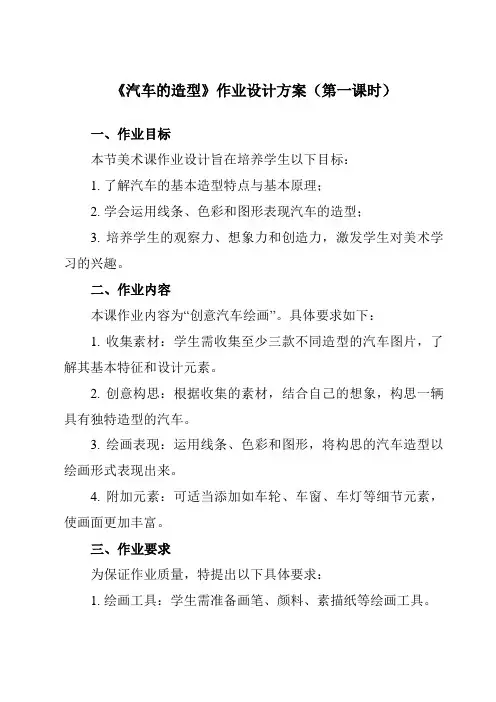 《汽车的造型》作业设计方案（第一课时）

一、作业目标

本节美术课作业设计旨在培养学生以下目标：

1. 了解汽车的基本造型特点与基本原理；

2. 学会运用线条、色彩和图形表现汽车的造型；

3. 培养学生的观察力、想象力和创造力，激发学生对美术学习的兴趣。

二、作业内容

本课作业内容为“创意汽车绘画”。具体要求如下：

1. 收集素材：学生需收集至少三款不同造型的汽车图片，了解其基本特征和设计元素。

2. 创意构思：根据收集的素材，结合自己的想象，构思一辆具有独特造型的汽车。

3. 绘画表现：运用线条、色彩和图形，将构思的汽车造型以绘画形式表现出来。

4. 附加元素：可适当添加如车轮、车窗、车灯等细节元素，使画面更加丰富。

三、作业要求

为保证作业质量，特提出以下具体要求：

1. 绘画工具：学生需准备画笔、颜料、素描纸等绘画工具。